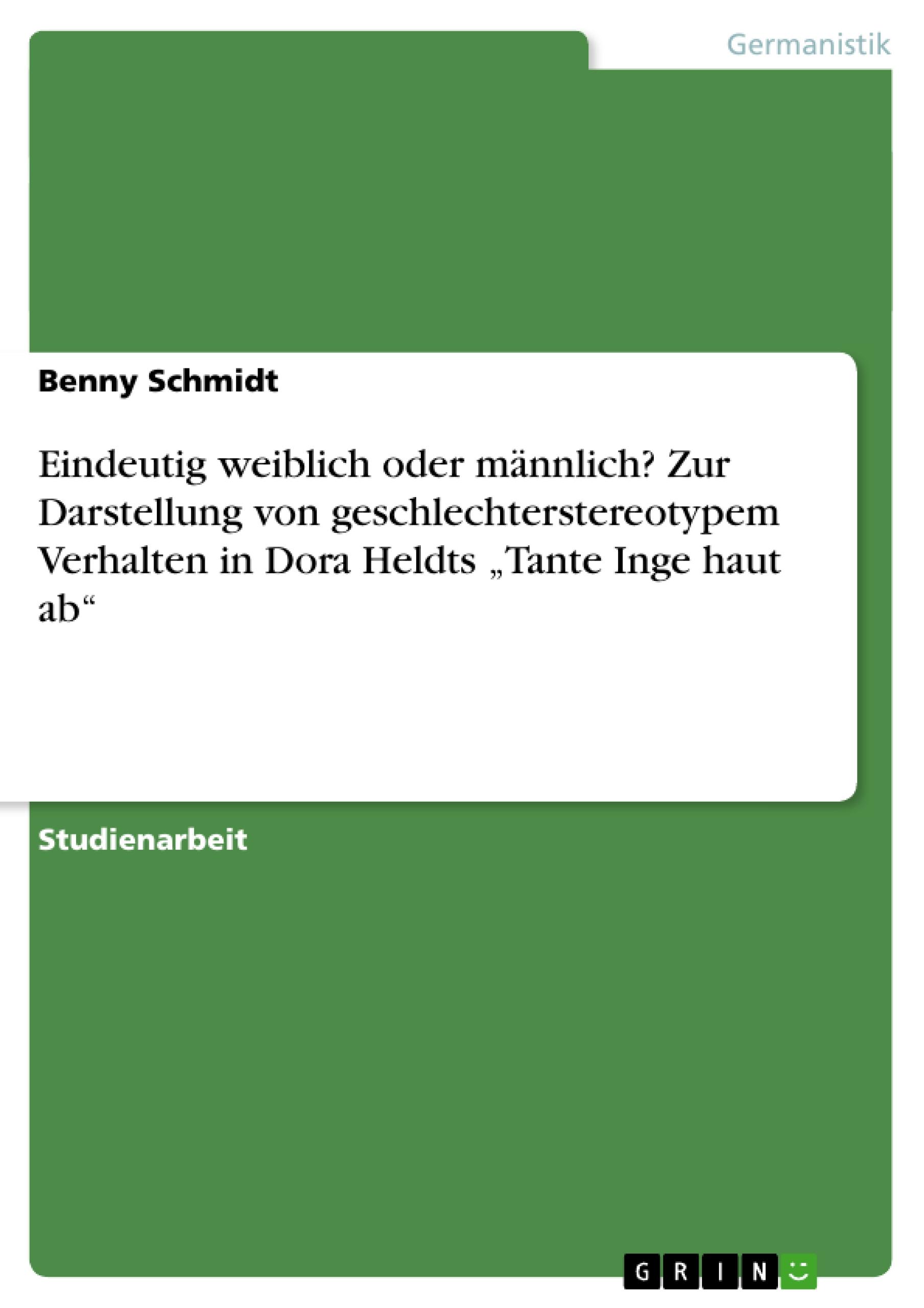 Germanistik

Benny Schmidt

Eindeutig weiblich oder männlich? Zur Darstellung von geschlechterstereotypem Verhalten in Dora Heldts „Tante Inge haut ab“

Studienarbeit

GRIN